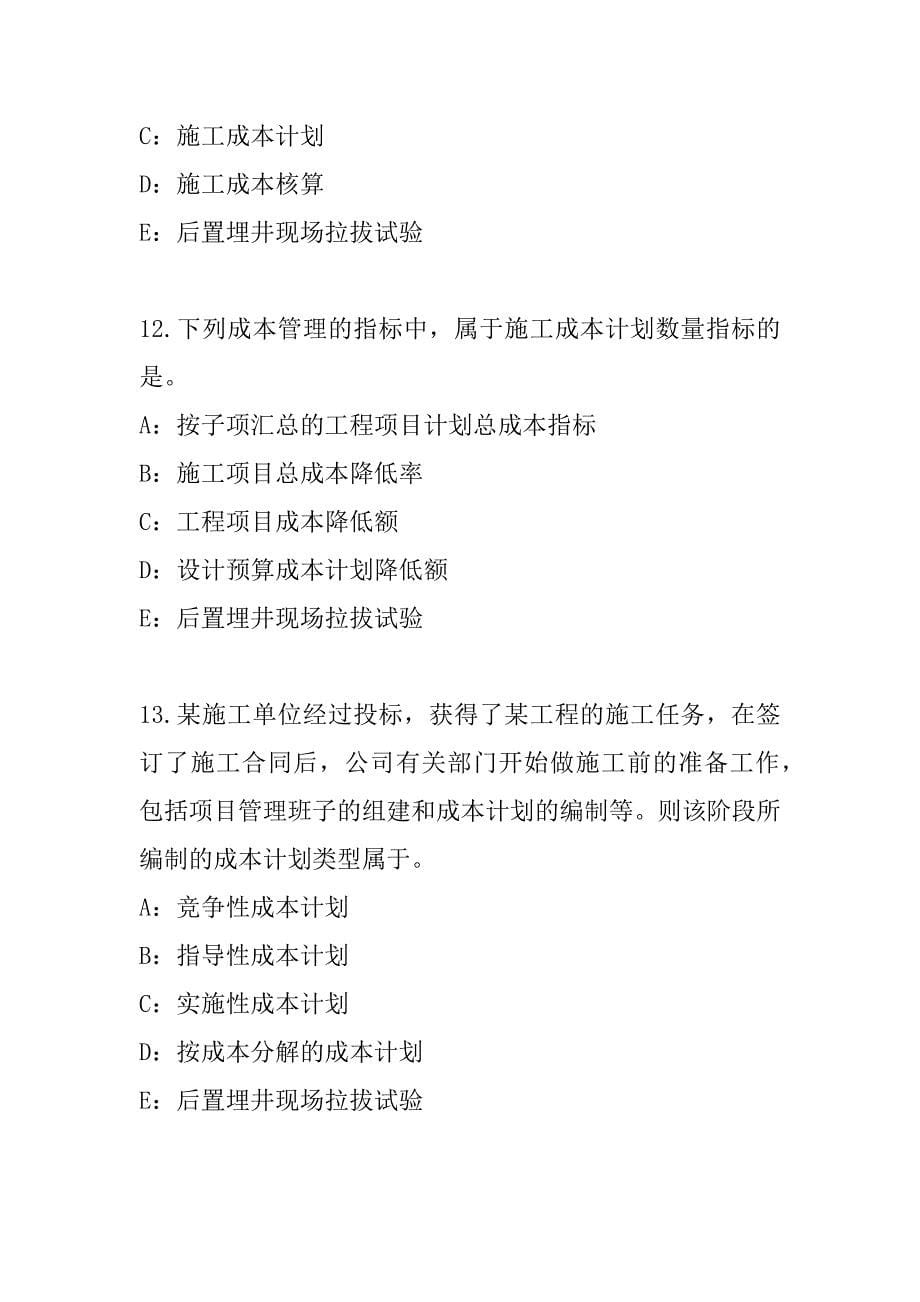 C：施工成本计划
D：施工成本核算
E：后置埋井现场拉拔试验

12.下列成本管理的指标中，属于施工成本计划数量指标的是。
A：按子项汇总的工程项目计划总成本指标
B：施工项目总成本降低率
C：工程项目成本降低额
D：设计预算成本计划降低额
E：后置埋井现场拉拔试验

13.某施工单位经过投标，获得了某工程的施工任务，在签订了施工合同后，公司有关部门开始做施工前的准备工作，包括项目管理班子的组建和成本计划的编制等。则该阶段所编制的成本计划类型属于。
A：竞争性成本计划
B：指导性成本计划
C：实施性成本计划
D：按成本分解的成本计划
E：后置埋井现场拉拔试验